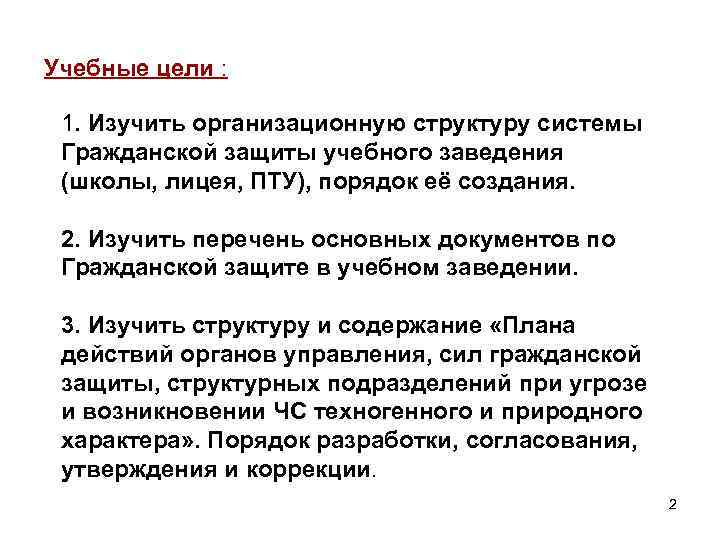 Учебные цели :

1. Изучить организационную структуру системы Гражданской защиты учебного заведения (школы, лицея, ПТУ), порядок её создания.

2. Изучить перечень основных документов по Гражданской защите в учебном заведении.

3. Изучить структуру и содержание «Плана действий органов управления, сил гражданской защиты, структурных подразделений при угрозе и возникновении ЧС техногенного и природного характера». Порядок разработки, согласования, утверждения и коррекции.

2